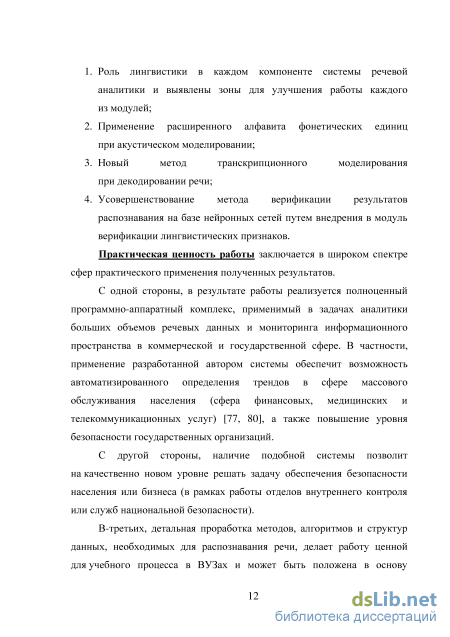 1. Роль лингвистики в каждом компоненте системы речевой аналитики и выявлены зоны для улучшения работы каждого из модулей;

2. Применение расширенного алфавита фонетических единиц при акустическом моделировании;

3. Новый метод транскрипционного моделирования при декодировании речи;

4. Усовершенствование метода верификации результатов распознавания на базе нейронных сетей путем внедрения в модуль верификации лингвистических признаков.

Практическая ценность работы заключается в широком спектре сфер практического применения полученных результатов.

С одной стороны, в результате работы реализуется полноценный программно-аппаратный комплекс, применимый в задачах аналитики больших объемов речевых данных и мониторинга информационного пространства в коммерческой и государственной сфере. В частности, применение разработанной автором системы обеспечит возможность автоматизированного определения трендов в сфере массового обслуживания населения (сфера финансовых, медицинских и телекоммуникационных услуг) [77, 80], а также повышение уровня безопасности государственных организаций.

С другой стороны, наличие подобной системы позволит на качественно новом уровне решать задачу обеспечения безопасности населения или бизнеса (в рамках работы отделов внутреннего контроля или служб национальной безопасности).

В-третьих, детальная проработка методов, алгоритмов и структур данных, необходимых для распознавания речи, делает работу ценной для учебного процесса в ВУЗах и может быть положена в основу

12

dsLib.net
библиотека диссертаций